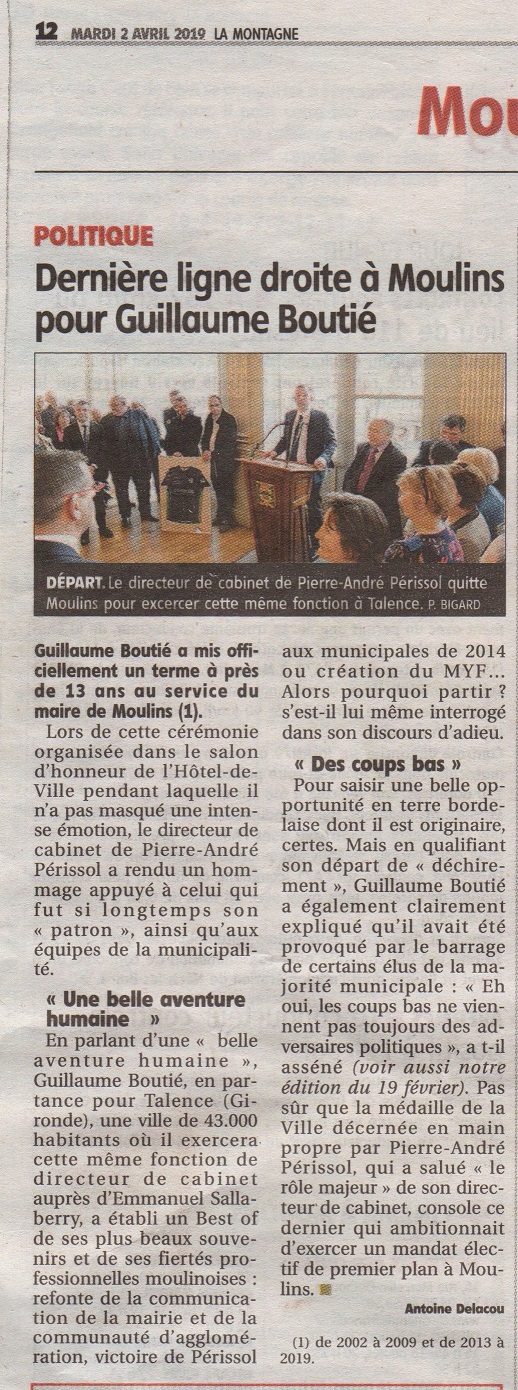 12 MARDI 2 AVRIL 2019 LA MONTAGNE

Mou

POLITIQUE

Dernière ligne droite à Moulins pour Guillaume Boutié

DÉPART. Le directeur de cabinet de Pierre-André Périssol quitte Moulins pour excercer cette même fonction à Talence. P. BIGARD

Guillaume Boutié a mis officiellement un terme à près de 13 ans au service du maire de Moulins (1).

Lors de cette cérémonie organisée dans le salon d'honneur de l'Hôtel-de-Ville pendant laquelle il n'a pas masqué une intense émotion, le directeur de cabinet de Pierre-André Périssol a rendu un hommage appuyé à celui qui fut si longtemps son « patron », ainsi qu'aux équipes de la municipalité.

« Une belle aventure humaine »

En parlant d'une « belle aventure humaine », Guillaume Boutié, en partance pour Talence (Gironde), une ville de 43.000 habitants où il exercera cette même fonction de directeur de cabinet auprès d'Emmanuel Sallaberry, a établi un Best of de ses plus beaux souvenirs et de ses fiertés professionnelles moulinoises : refonte de la communication de la mairie et de la communauté d'agglomération, victoire de Périssol aux municipales de 2014 ou création du MYF... Alors pourquoi partir ? s'est-il lui même interrogé dans son discours d'adieu.

« Des coups bas »

Pour saisir une belle opportunité en terre bordelaise dont il est originaire, certes. Mais en qualifiant son départ de « déchirement », Guillaume Boutié a également clairement expliqué qu'il avait été provoqué par le barrage de certains élus de la majorité municipale : « Eh oui, les coups bas ne viennent pas toujours des adversaires politiques », a t-il asséné (voir aussi notre édition du 19 février). Pas sûr que la médaille de la Ville décernée en main propre par Pierre-André Périssol, qui a salué « le rôle majeur » de son directeur de cabinet, console ce dernier qui ambitionnait d'exercer un mandat électif de premier plan à Moulins.

Antoine Delacou

(1) de 2002 à 2009 et de 2013 à 2019.